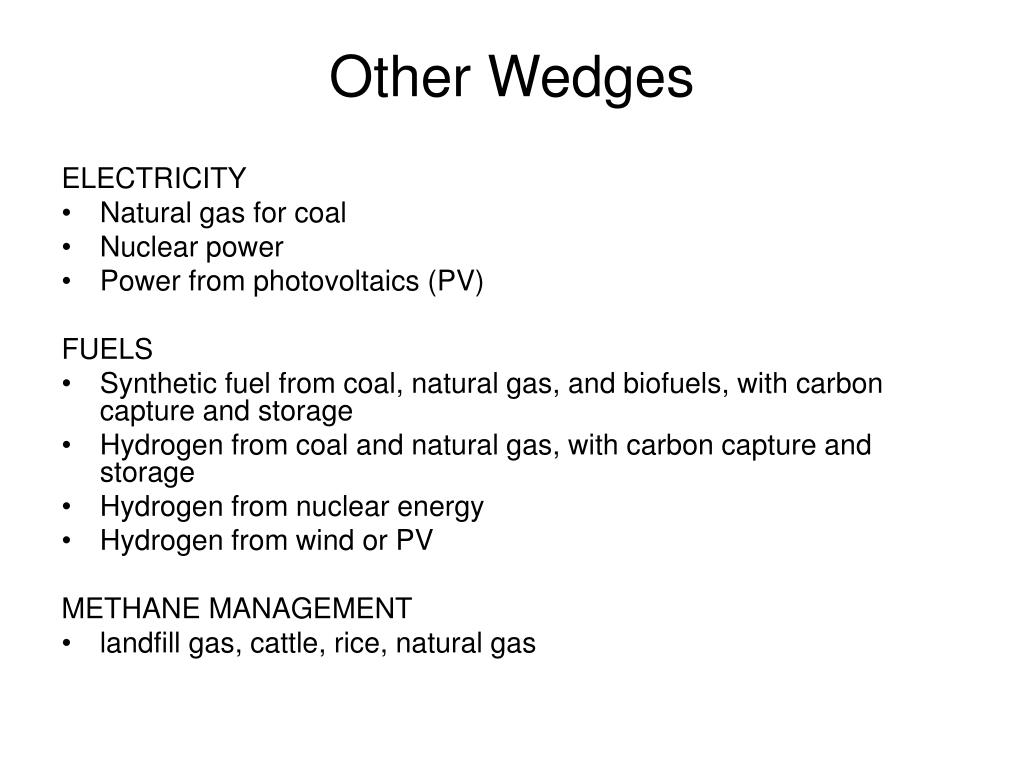 Other Wedges

ELECTRICITY
• Natural gas for coal
• Nuclear power
• Power from photovoltaics (PV)

FUELS
• Synthetic fuel from coal, natural gas, and biofuels, with carbon capture and storage
• Hydrogen from coal and natural gas, with carbon capture and storage
• Hydrogen from nuclear energy
• Hydrogen from wind or PV

METHANE MANAGEMENT
• landfill gas, cattle, rice, natural gas